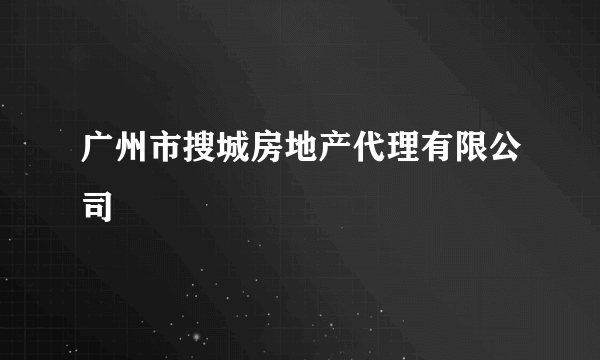 广州市搜城房地产代理有限公司